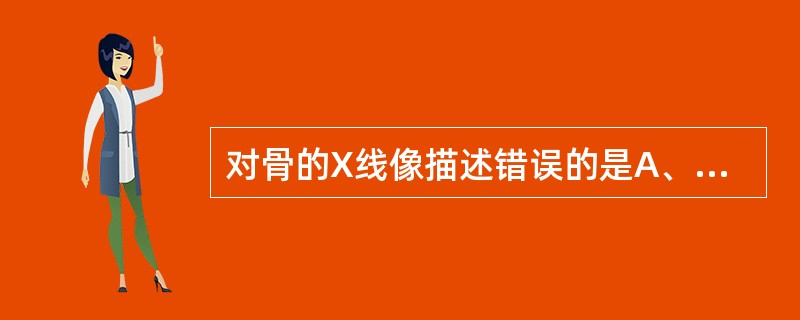 对骨的X线像描述错误的是A、...